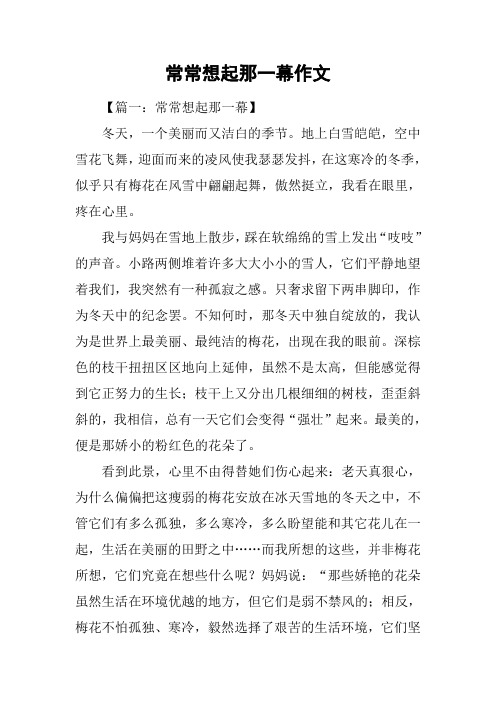 常常想起那一幕作文

【篇一：常常想起那一幕】

冬天，一个美丽而又洁白的季节。地上白雪皑皑，空中雪花飞舞，迎面而来的凌风使我瑟瑟发抖，在这寒冷的冬季，似乎只有梅花在风雪中翩翩起舞，傲然挺立，我看在眼里，疼在心里。

我与妈妈在雪地上散步，踩在软绵绵的雪上发出“吱吱”的声音。小路两侧堆着许多大大小小的雪人，它们平静地望着我们，我突然有一种孤寂之感。只奢求留下两串脚印，作为冬天中的纪念罢。不知何时，那冬天中独自绽放的，我认为是世界上最美丽、最纯洁的梅花，出现在我的眼前。深棕色的枝干扭扭区区地向上延伸，虽然不是太高，但能感觉得到它正努力的生长；枝干上又分出几根细细的树枝，歪歪斜斜的，我相信，总有一天它们会变得“强壮”起来。最美的，便是那娇小的粉红色的花朵了。

看到此景，心里不由得替她们伤心起来：老天真狠心，为什么偏偏把这瘦弱的梅花安放在冰天雪地的冬天之中，不管它们有多么孤独，多么寒冷，多么盼望能和其它花儿在一起，生活在美丽的田野之中……而我所想的这些，并非梅花所想，它们究竟在想些什么呢？妈妈说：“那些娇艳的花朵虽然生活在环境优越的地方，但它们是弱不禁风的；相反，梅花不怕孤独、寒冷，毅然选择了艰苦的生活环境，它们坚